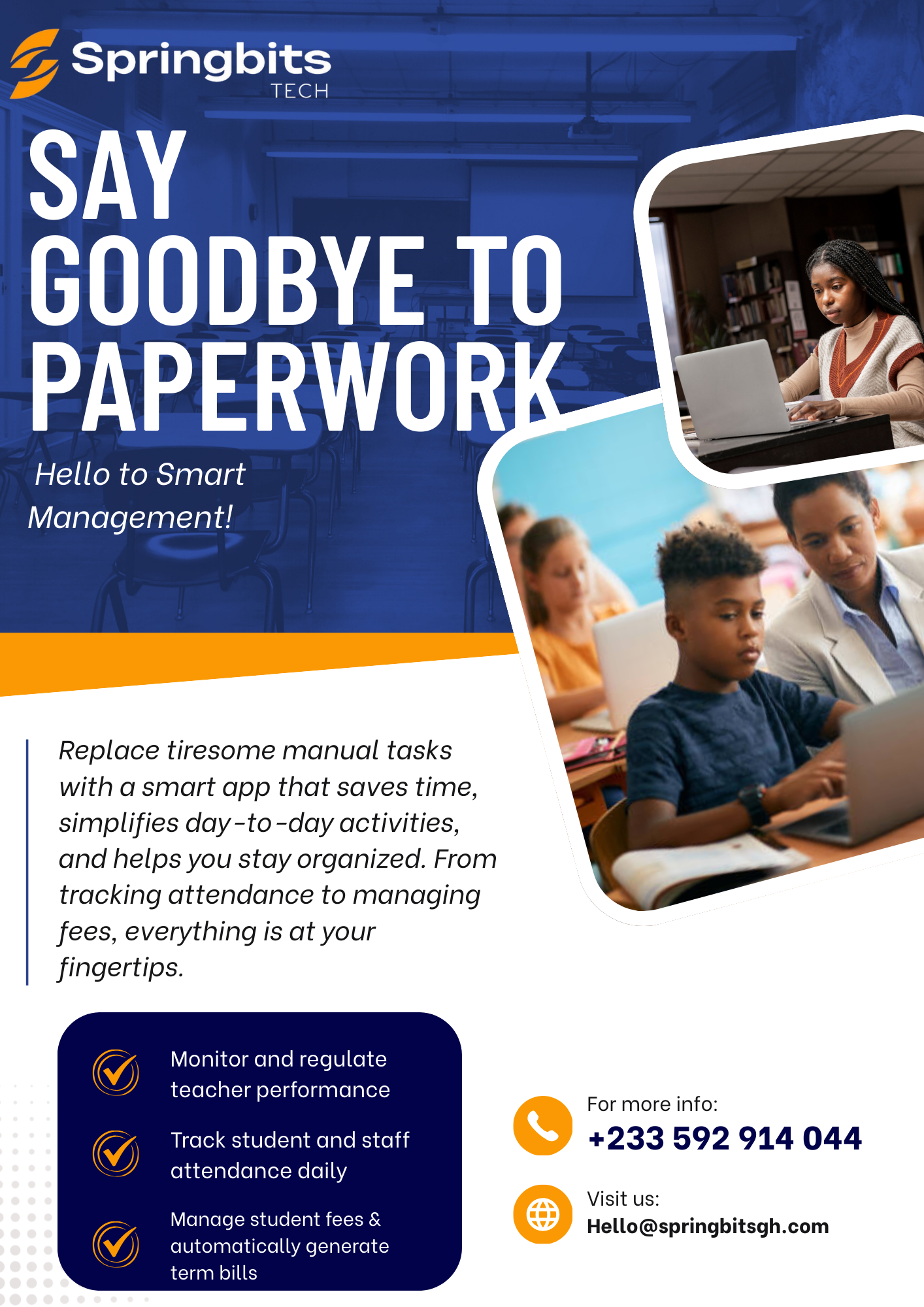 Springbits
TECH

SAY GOODBYE TO PAPERWORK

Hello to Smart Management!

Replace tiresome manual tasks with a smart app that saves time, simplifies day-to-day activities, and helps you stay organized. From tracking attendance to managing fees, everything is at your fingertips.

Monitor and regulate teacher performance

Track student and staff attendance daily

Manage student fees & automatically generate term bills

For more info:
+233 592 914 044

Visit us:
Hello@springbitsgh.com